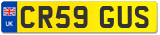 UK
CR59 GUS